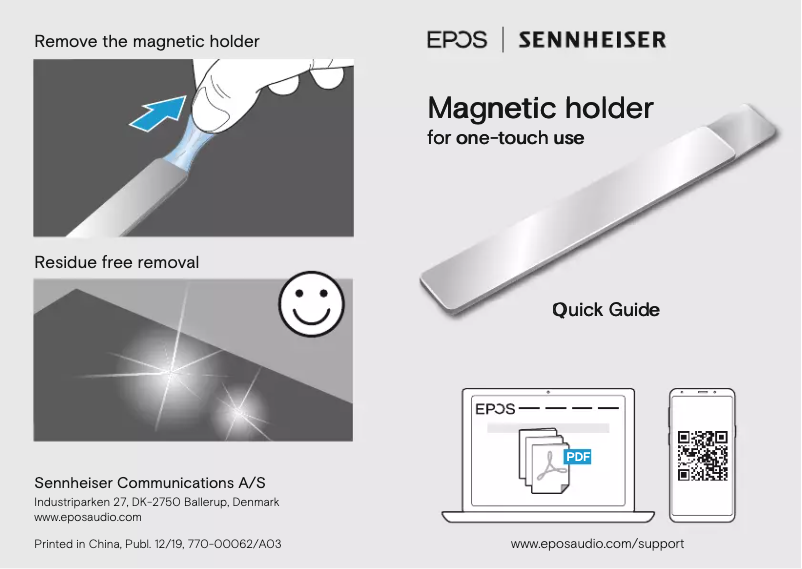 Remove the magnetic holder

Residue free removal

Sennheiser Communications A/S
Industriparken 27, DK-2750 Ballerup, Denmark
www.eposaudio.com

Printed in China, Publ. 12/19, 770-00062/A03

EPOS | SENNHEISER

Magnetic holder
for one-touch use

Quick Guide

EPOS

PDF

www.eposaudio.com/support